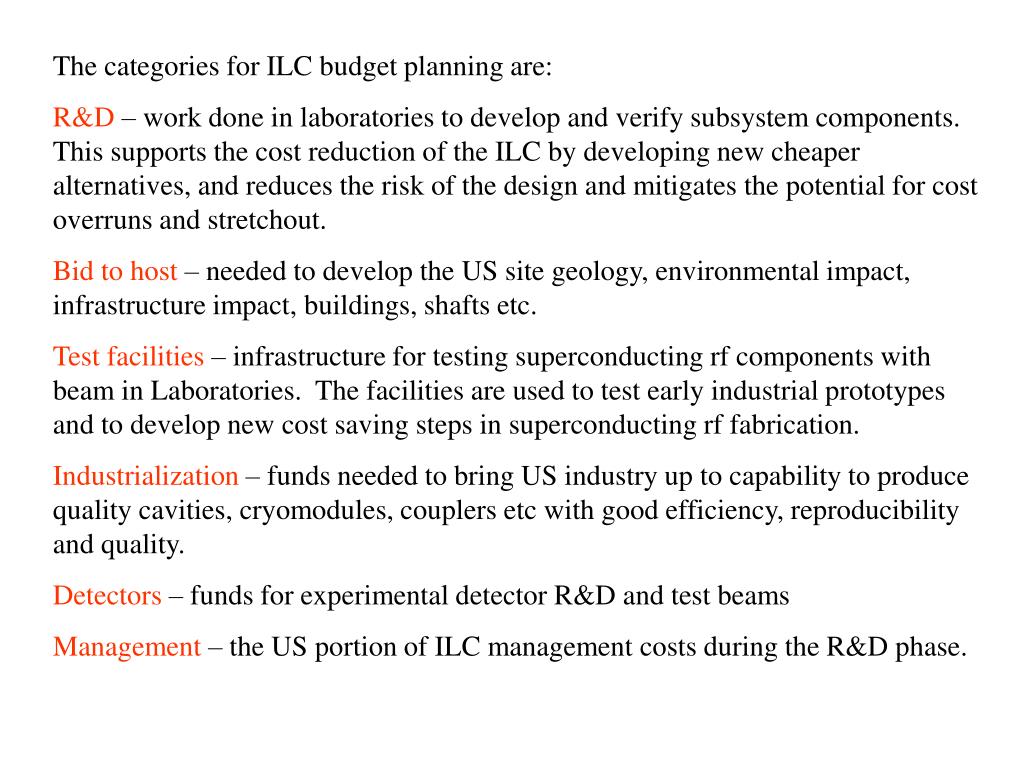 The categories for ILC budget planning are:

R&D – work done in laboratories to develop and verify subsystem components. This supports the cost reduction of the ILC by developing new cheaper alternatives, and reduces the risk of the design and mitigates the potential for cost overruns and stretchout.

Bid to host – needed to develop the US site geology, environmental impact, infrastructure impact, buildings, shafts etc.

Test facilities – infrastructure for testing superconducting rf components with beam in Laboratories. The facilities are used to test early industrial prototypes and to develop new cost saving steps in superconducting rf fabrication.

Industrialization – funds needed to bring US industry up to capability to produce quality cavities, cryomodules, couplers etc with good efficiency, reproducibility and quality.

Detectors – funds for experimental detector R&D and test beams

Management – the US portion of ILC management costs during the R&D phase.